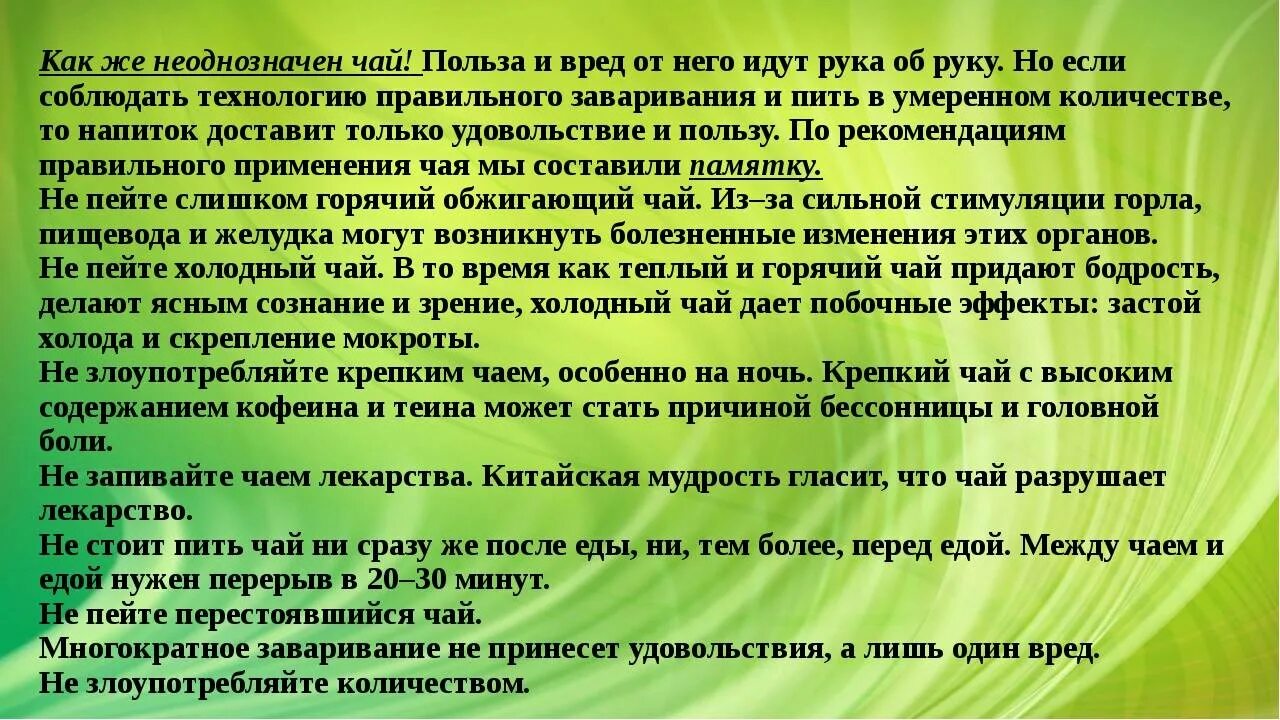 Как же неоднозначен чай! Польза и вред от него идут рука об руку. Но если соблюдать технологию правильного заваривания и пить в умеренном количестве, то напиток доставит только удовольствие и пользу. По рекомендациям правильного применения чая мы составили памятку.
Не пейте слишком горячий обжигающий чай. Из–за сильной стимуляции горла, пищевода и желудка могут возникнуть болезненные изменения этих органов.
Не пейте холодный чай. В то время как теплый и горячий чай придают бодрость, делают ясным сознание и зрение, холодный чай дает побочные эффекты: застой холода и скрепление мокроты.
Не злоупотребляйте крепким чаем, особенно на ночь. Крепкий чай с высоким содержанием кофеина и теина может стать причиной бессонницы и головной боли.
Не запивайте чаем лекарства. Китайская мудрость гласит, что чай разрушает лекарство.
Не стоит пить чай ни сразу же после еды, ни, тем более, перед едой. Между чаем и едой нужен перерыв в 20–30 минут.
Не пейте перестоявшийся чай.
Многократное заваривание не принесет удовольствия, а лишь один вред.
Не злоупотребляйте количеством.